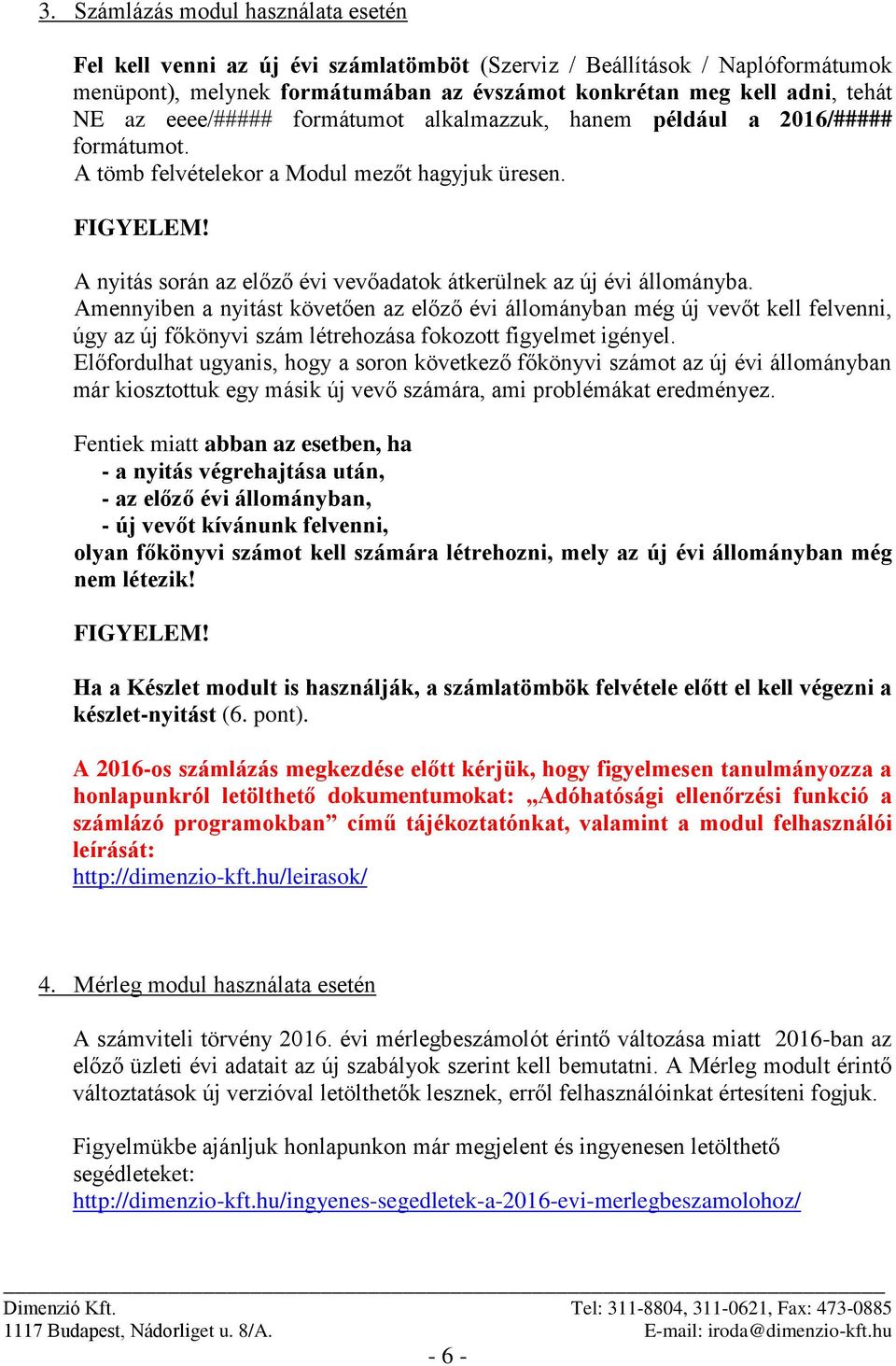 3. Számlázás modul használata esetén

Fel kell venni az új évi számlatömböt (Szerviz / Beállítások / Naplóformátumok menüpont), melynek formátumában az évszámot konkrétan meg kell adni, tehát NE az eeee/##### formátumot alkalmazzuk, hanem például a 2016/##### formátumot.
A tömb felvételekor a Modul mezőt hagyjuk üresen.

FIGYELEM!

A nyitás során az előző évi vevőadatok átkerülnek az új évi állományba.
Amennyiben a nyitást követően az előző évi állományban még új vevőt kell felvenni, úgy az új főkönyvi szám létrehozása fokozott figyelmet igényel.
Előfordulhat ugyanis, hogy a soron következő főkönyvi számot az új évi állományban már kiosztottuk egy másik új vevő számára, ami problémákat eredményez.

Fentiek miatt abban az esetben, ha
- a nyitás végrehajtása után,
- az előző évi állományban,
- új vevőt kívánunk felvenni,
olyan főkönyvi számot kell számára létrehozni, mely az új évi állományban még nem létezik!

FIGYELEM!

Ha a Készlet modult is használják, a számlatömbök felvétele előtt el kell végezni a készlet-nyitást (6. pont).

A 2016-os számlázás megkezdése előtt kérjük, hogy figyelmesen tanulmányozza a honlapunkról letölthető dokumentumokat: „Adóhatósági ellenőrzési funkció a számlázó programokban” című tájékoztatónkat, valamint a modul felhasználói leírását:
http://dimenzio-kft.hu/leirasok/

4. Mérleg modul használata esetén

A számviteli törvény 2016. évi mérlegbeszámolót érintő változása miatt 2016-ban az előző üzleti évi adatait az új szabályok szerint kell bemutatni. A Mérleg modult érintő változtatások új verzióval letölthetők lesznek, erről felhasználóinkat értesíteni fogjuk.

Figyelmükbe ajánljuk honlapunkon már megjelent és ingyenesen letölthető segédleteket:
http://dimenzio-kft.hu/ingyenes-segedletek-a-2016-evi-merlegbeszamolohoz/

Dimenzió Kft.
1117 Budapest, Nádorliget u. 8/A.

Tel: 311-8804, 311-0621, Fax: 473-0885
E-mail: iroda@dimenzio-kft.hu

- 6 -